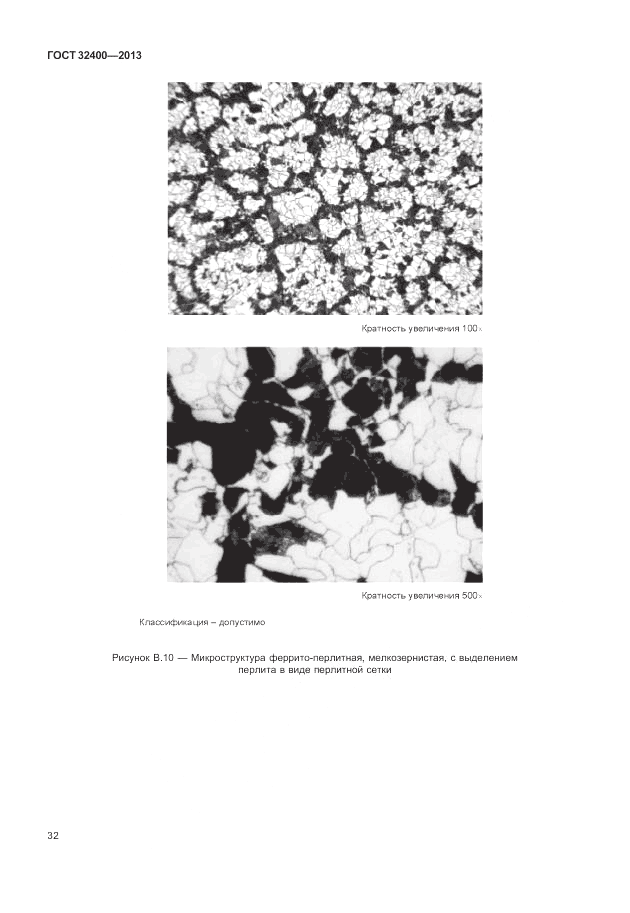 ГОСТ 32400—2013

Кратность увеличения 100×

Кратность увеличения 500×

Классификация – допустимо

Рисунок В.10 — Микроструктура феррито-перлитная, мелкозернистая, с выделением перлита в виде перлитной сетки

32